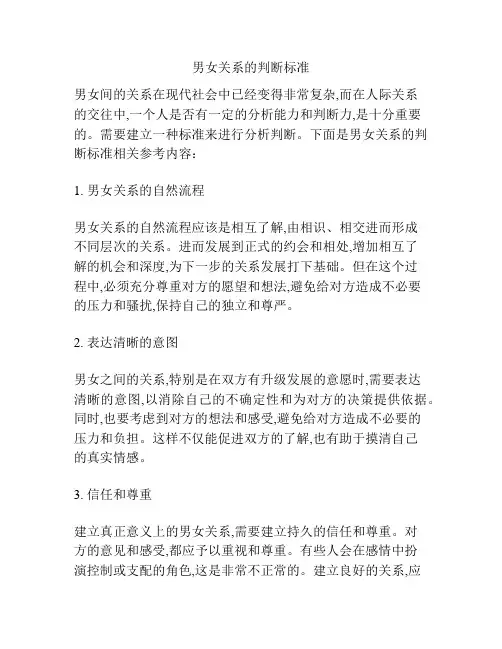 男女关系的判断标准

男女间的关系在现代社会中已经变得非常复杂,而在人际关系的交往中,一个人是否有一定的分析能力和判断力,是十分重要的。需要建立一种标准来进行分析判断。下面是男女关系的判断标准相关参考内容:

1. 男女关系的自然流程

男女关系的自然流程应该是相互了解,由相识、相交进而形成不同层次的关系。进而发展到正式的约会和相处,增加相互了解的机会和深度,为下一步的关系发展打下基础。但在这个过程中,必须充分尊重对方的愿望和想法,避免给对方造成不必要的压力和骚扰,保持自己的独立和尊严。

2. 表达清晰的意图

男女之间的关系,特别是在双方有升级发展的意愿时,需要表达清晰的意图,以消除自己的不确定性和为对方的决策提供依据。同时,也要考虑到对方的想法和感受,避免给对方造成不必要的压力和负担。这样不仅能促进双方的了解,也有助于摸清自己的真实情感。

3. 信任和尊重

建立真正意义上的男女关系,需要建立持久的信任和尊重。对方的意见和感受,都应予以重视和尊重。有些人会在感情中扮演控制或支配的角色,这是非常不正常的。建立良好的关系,应